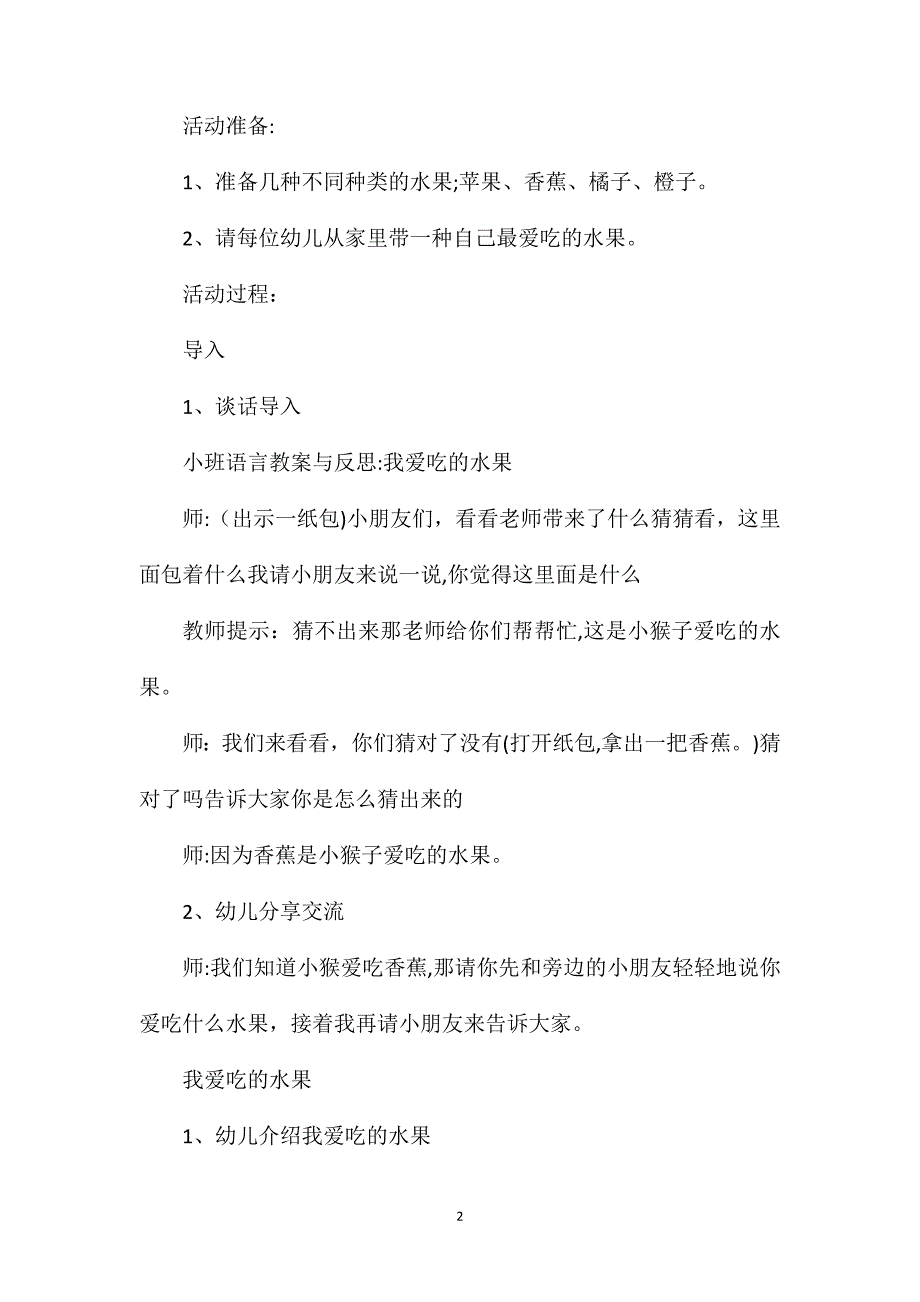 活动准备:

1、准备几种不同种类的水果;苹果、香蕉、橘子、橙子。

2、请每位幼儿从家里带一种自己最爱吃的水果。

活动过程：

导入

1、谈话导入

小班语言教案与反思:我爱吃的水果

师:（出示一纸包)小朋友们，看看老师带来了什么猜猜看，这里面包着什么我请小朋友来说一说,你觉得这里面是什么

教师提示：猜不出来那老师给你们帮帮忙,这是小猴子爱吃的水果。

师：我们来看看，你们猜对了没有(打开纸包,拿出一把香蕉。)猜对了吗告诉大家你是怎么猜出来的

师:因为香蕉是小猴子爱吃的水果。

2、幼儿分享交流

师:我们知道小猴爱吃香蕉,那请你先和旁边的小朋友轻轻地说你爱吃什么水果，接着我再请小朋友来告诉大家。

我爱吃的水果

1、幼儿介绍我爱吃的水果

2